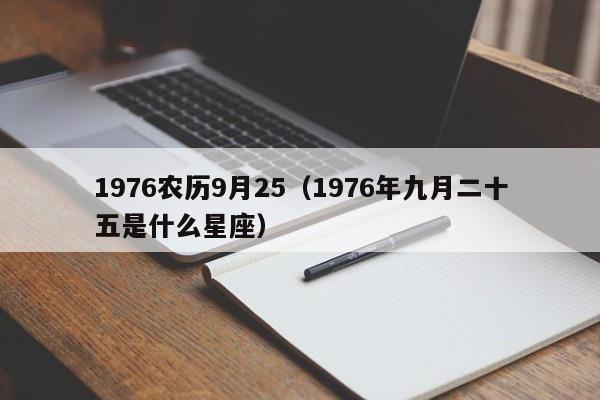 1976农历9月25（1976年九月二十五是什么星座）